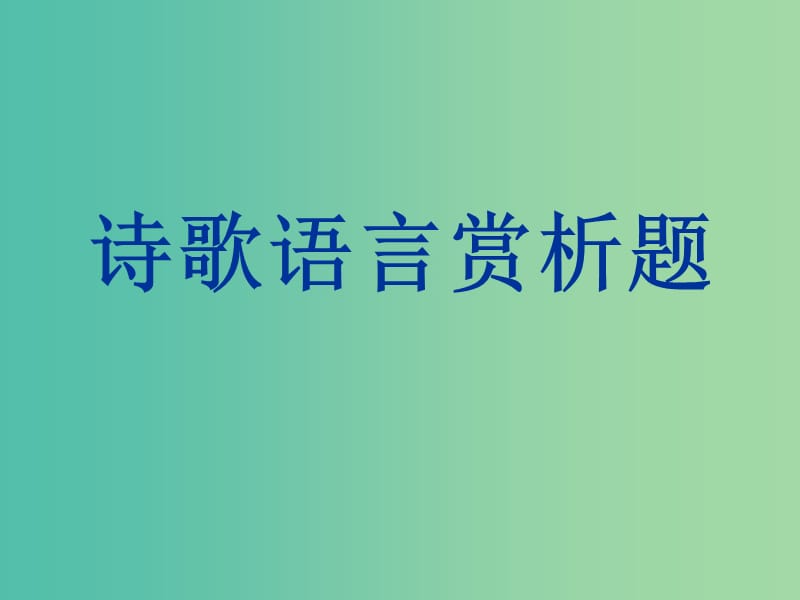 诗歌语言赏析题